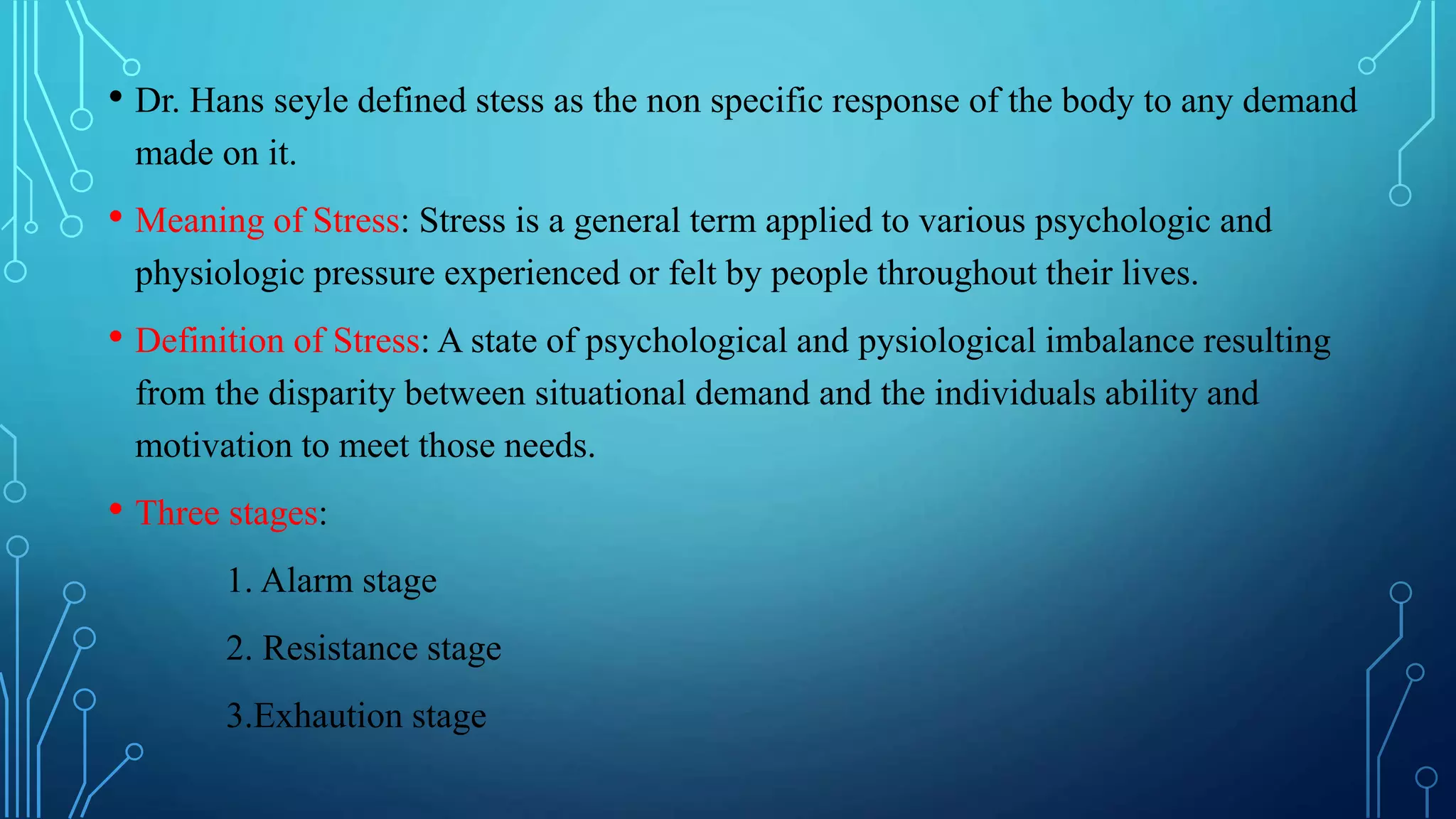 • Dr. Hans seyle defined stess as the non specific response of the body to any demand made on it.

• Meaning of Stress: Stress is a general term applied to various psychologic and physiologic pressure experienced or felt by people throughout their lives.

• Definition of Stress: A state of psychological and pysiological imbalance resulting from the disparity between situational demand and the individuals ability and motivation to meet those needs.

• Three stages:

1. Alarm stage

2. Resistance stage

3.Exhaution stage